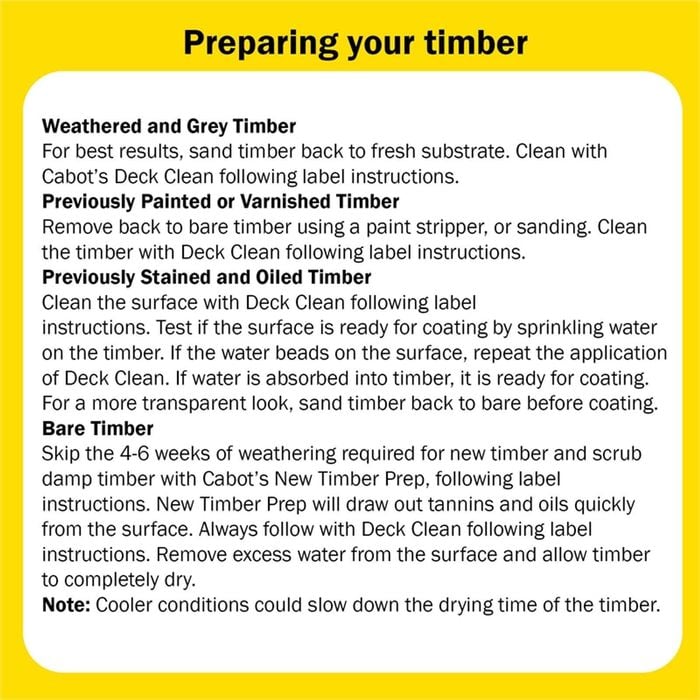 Preparing your timber

Weathered and Grey Timber
For best results, sand timber back to fresh substrate. Clean with Cabot's Deck Clean following label instructions.

Previously Painted or Varnished Timber
Remove back to bare timber using a paint stripper, or sanding. Clean the timber with Deck Clean following label instructions.

Previously Stained and Oiled Timber
Clean the surface with Deck Clean following label instructions. Test if the surface is ready for coating by sprinkling water on the timber. If the water beads on the surface, repeat the application of Deck Clean. If water is absorbed into timber, it is ready for coating. For a more transparent look, sand timber back to bare before coating.

Bare Timber
Skip the 4-6 weeks of weathering required for new timber and scrub damp timber with Cabot's New Timber Prep, following label instructions. New Timber Prep will draw out tannins and oils quickly from the surface. Always follow with Deck Clean following label instructions. Remove excess water from the surface and allow timber to completely dry.

Note: Cooler conditions could slow down the drying time of the timber.